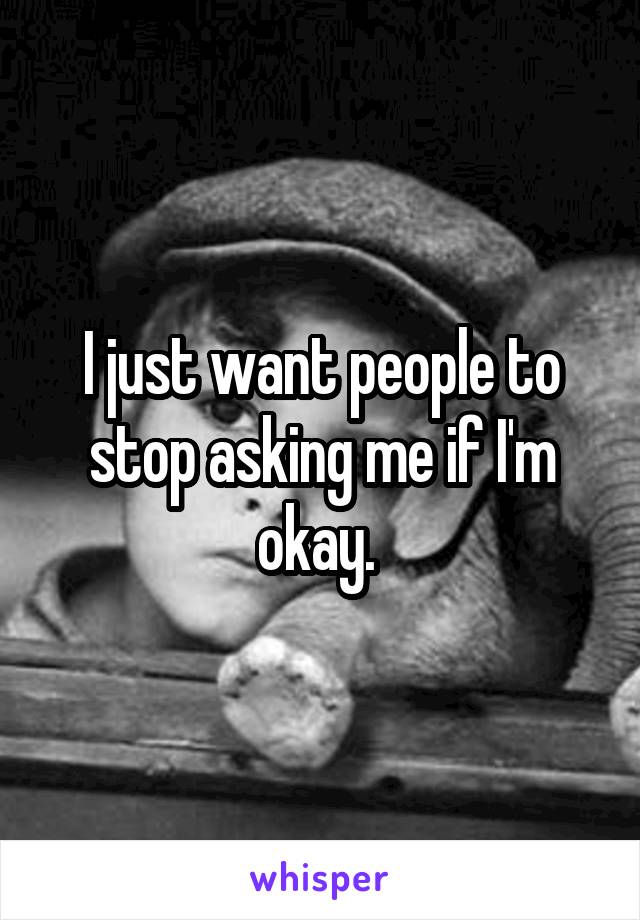 I just want people to stop asking me if I'm okay.

whisper